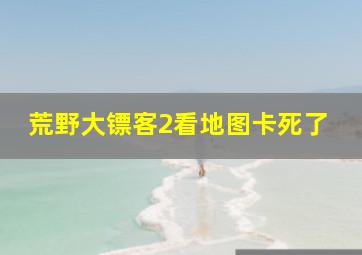 荒野大镖客2看地图卡死了